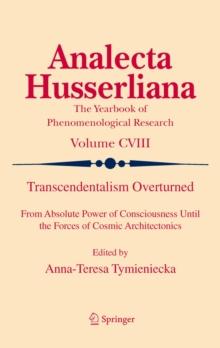 Analecta Husserliana

The Yearbook of Phenomenological Research

Volume CVIII

Transcendentalism Overturned

From Absolute Power of Consciousness Until the Forces of Cosmic Architectonics

Edited by
Anna-Teresa Tymieniecka

Springer